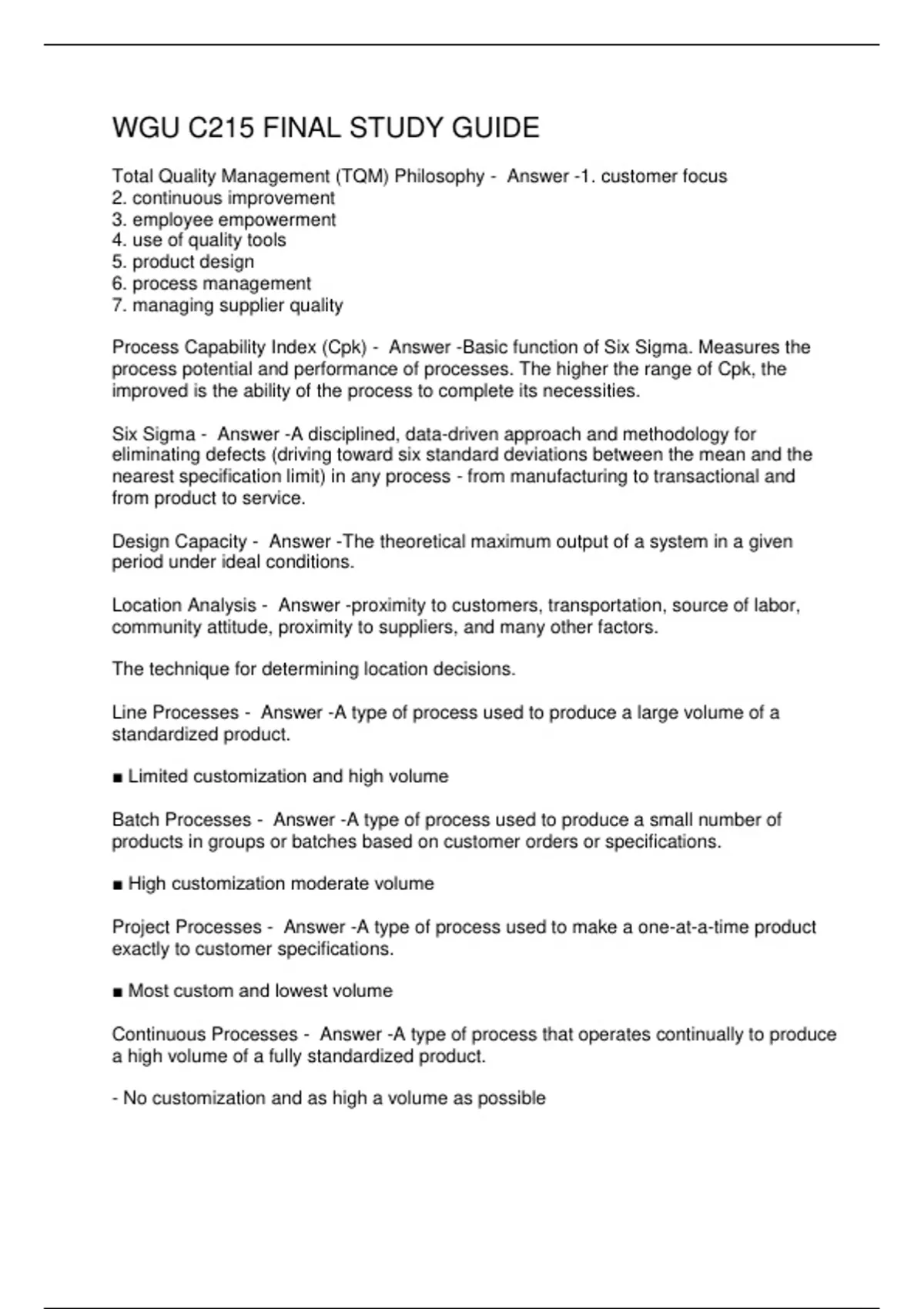 WGU C215 FINAL STUDY GUIDE

Total Quality Management (TQM) Philosophy - Answer -1. customer focus
2. continuous improvement
3. employee empowerment
4. use of quality tools
5. product design
6. process management
7. managing supplier quality

Process Capability Index (Cpk) - Answer -Basic function of Six Sigma. Measures the process potential and performance of processes. The higher the range of Cpk, the improved is the ability of the process to complete its necessities.

Six Sigma - Answer -A disciplined, data-driven approach and methodology for eliminating defects (driving toward six standard deviations between the mean and the nearest specification limit) in any process - from manufacturing to transactional and from product to service.

Design Capacity - Answer -The theoretical maximum output of a system in a given period under ideal conditions.

Location Analysis - Answer -proximity to customers, transportation, source of labor, community attitude, proximity to suppliers, and many other factors.

The technique for determining location decisions.

Line Processes - Answer -A type of process used to produce a large volume of a standardized product.

■ Limited customization and high volume

Batch Processes - Answer -A type of process used to produce a small number of products in groups or batches based on customer orders or specifications.

■ High customization moderate volume

Project Processes - Answer -A type of process used to make a one-at-a-time product exactly to customer specifications.

■ Most custom and lowest volume

Continuous Processes - Answer -A type of process that operates continually to produce a high volume of a fully standardized product.

- No customization and as high a volume as possible